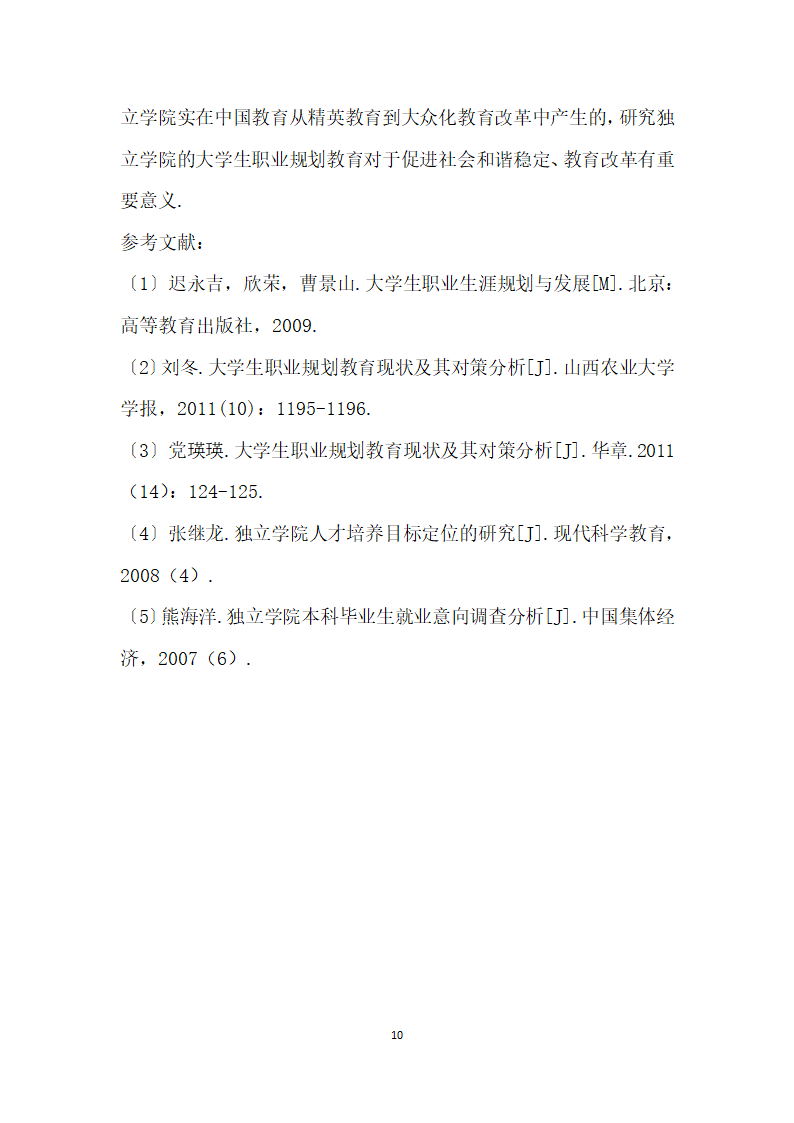 立学院实在中国教育从精英教育到大众化教育改革中产生的，研究独立学院的大学生职业规划教育对于促进社会和谐稳定、教育改革有重要意义.

参考文献：

〔1〕迟永吉，欣荣，曹景山.大学生职业生涯规划与发展[M].北京：高等教育出版社，2009.

〔2〕刘冬.大学生职业规划教育现状及其对策分析[J].山西农业大学学报，2011(10)：1195-1196.

〔3〕党瑛瑛.大学生职业规划教育现状及其对策分析[J].华章.2011（14）：124-125.

〔4〕张继龙.独立学院人才培养目标定位的研究[J].现代科学教育，2008（4）.

〔5〕熊海洋.独立学院本科毕业生就业意向调查分析[J].中国集体经济，2007（6）.

10